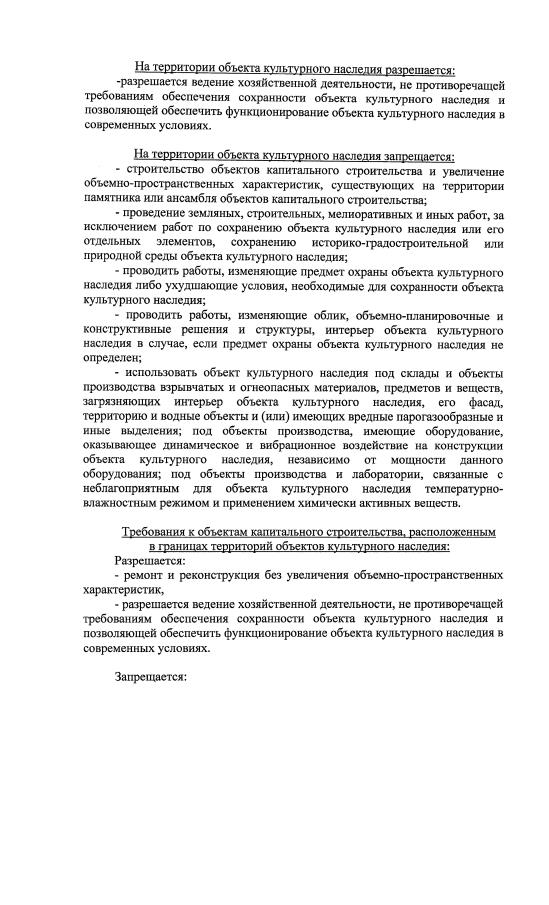 На территории объекта культурного наследия разрешается:

-разрешается ведение хозяйственной деятельности, не противоречащей требованиям обеспечения сохранности объекта культурного наследия и позволяющей обеспечить функционирование объекта культурного наследия в современных условиях.

На территории объекта культурного наследия запрещается:

- строительство объектов капитального строительства и увеличение объемно-пространственных характеристик, существующих на территории памятника или ансамбля объектов капитального строительства;

- проведение земляных, строительных, мелиоративных и иных работ, за исключением работ по сохранению объекта культурного наследия или его отдельных элементов, сохранению историко-градостроительной или природной среды объекта культурного наследия;

- проводить работы, изменяющие предмет охраны объекта культурного наследия либо ухудшающие условия, необходимые для сохранности объекта культурного наследия;

- проводить работы, изменяющие облик, объемно-планировочные и конструктивные решения и структуры, интерьер объекта культурного наследия в случае, если предмет охраны объекта культурного наследия не определен;

- использовать объект культурного наследия под склады и объекты производства взрывчатых и огнеопасных материалов, предметов и веществ, загрязняющих интерьер объекта культурного наследия, его фасад, территорию и водные объекты и (или) имеющих вредные парогазообразные и иные выделения; под объекты производства, имеющие оборудование, оказывающее динамическое и вибрационное воздействие на конструкции объекта культурного наследия, независимо от мощности данного оборудования; под объекты производства и лаборатории, связанные с неблагоприятным для объекта культурного наследия температурно-влажностным режимом и применением химически активных веществ.

Требования к объектам капитального строительства, расположенным в границах территорий объектов культурного наследия:

Разрешается:

- ремонт и реконструкция без увеличения объемно-пространственных характеристик,

- разрешается ведение хозяйственной деятельности, не противоречащей требованиям обеспечения сохранности объекта культурного наследия и позволяющей обеспечить функционирование объекта культурного наследия в современных условиях.

Запрещается: